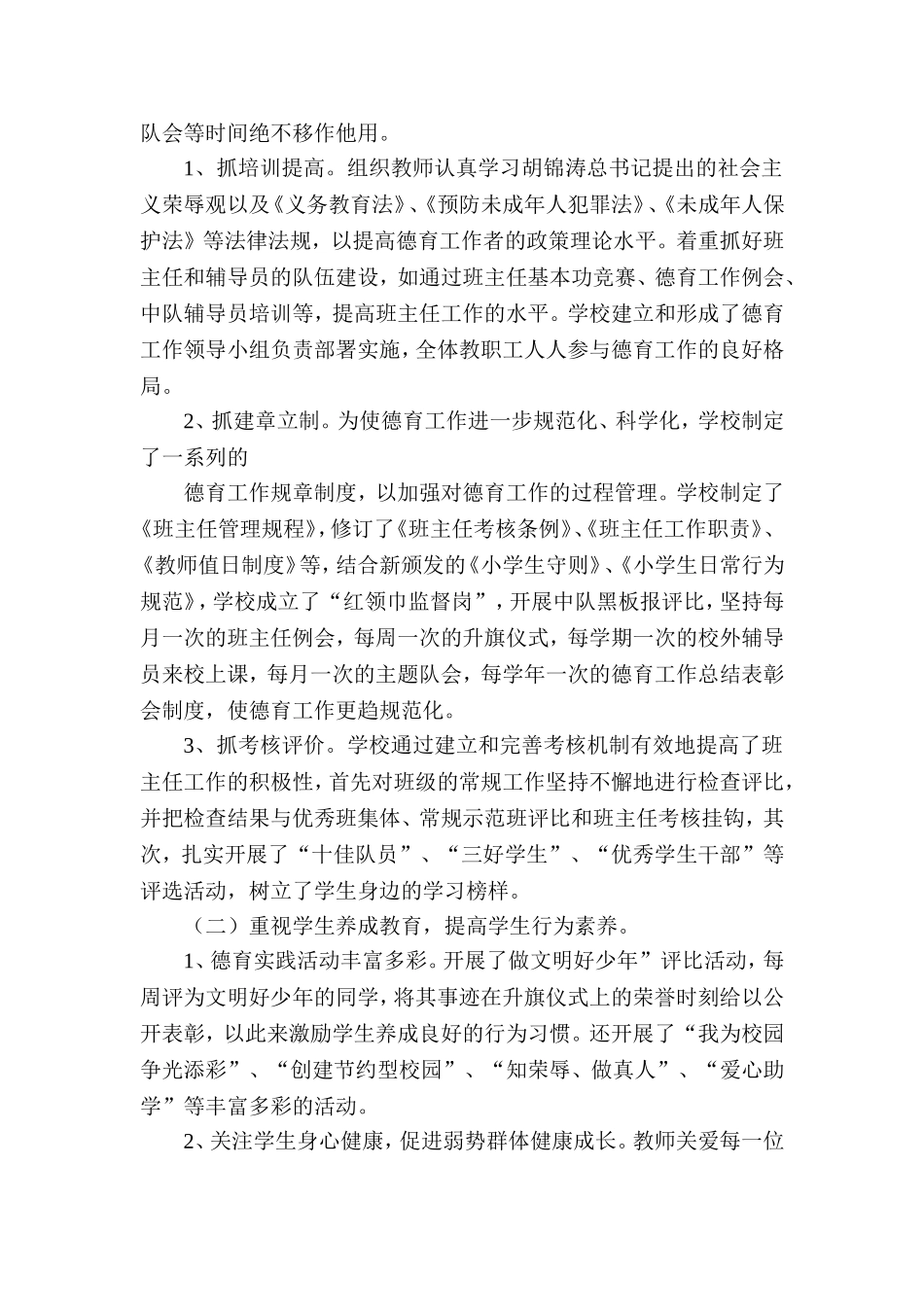 队会等时间绝不移作他用。

1、抓培训提高。组织教师认真学习胡锦涛总书记提出的社会主义荣辱观以及《义务教育法》、《预防未成年人犯罪法》、《未成年人保护法》等法律法规，以提高德育工作者的政策理论水平。着重抓好班主任和辅导员的队伍建设，如通过班主任基本功竞赛、德育工作例会、中队辅导员培训等，提高班主任工作的水平。学校建立和形成了德育工作领导小组负责部署实施，全体教职工人人参与德育工作的良好格局。

2、抓建章立制。为使德育工作进一步规范化、科学化，学校制定了一系列的

德育工作规章制度，以加强对德育工作的过程管理。学校制定了《班主任管理规程》，修订了《班主任考核条例》、《班主任工作职责》、《教师值日制度》等，结合新颁发的《小学生守则》、《小学生日常行为规范》，学校成立了“红领巾监督岗”，开展中队黑板报评比，坚持每月一次的班主任例会，每周一次的升旗仪式，每学期一次的校外辅导员来校上课，每月一次的主题队会，每学年一次的德育工作总结表彰会制度，使德育工作更趋规范化。

3、抓考核评价。学校通过建立和完善考核机制有效地提高了班主任工作的积极性，首先对班级的常规工作坚持不懈地进行检查评比，并把检查结果与优秀班集体、常规示范班评比和班主任考核挂钩，其次，扎实开展了“十佳队员”、“三好学生”、“优秀学生干部”等评选活动，树立了学生身边的学习榜样。

（二）重视学生养成教育，提高学生行为素养。

1、德育实践活动丰富多彩。开展了做文明好少年”评比活动，每周评为文明好少年的同学，将其事迹在升旗仪式上的荣誉时刻给以公开表彰，以此来激励学生养成良好的行为习惯。还开展了“我为校园争光添彩”、“创建节约型校园”、“知荣辱、做真人”、“爱心助学”等丰富多彩的活动。

2、关注学生身心健康，促进弱势群体健康成长。教师关爱每一位